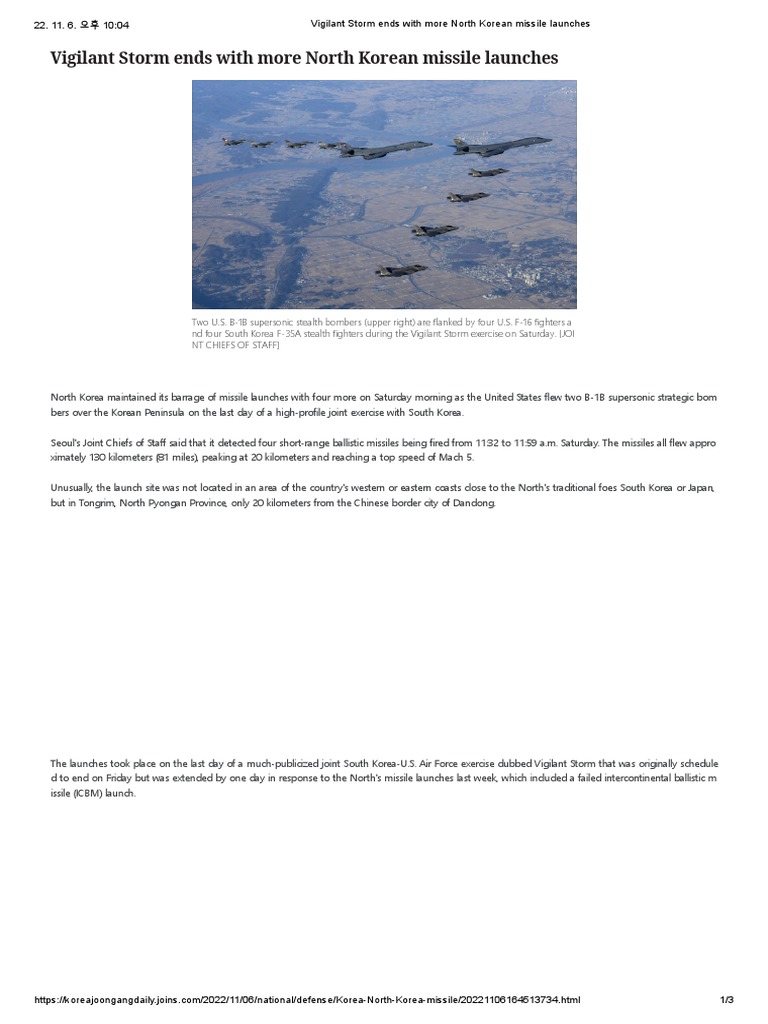 22. 11. 6. 오후 10:04 Vigilant Storm ends with more North Korean missile launches

Vigilant Storm ends with more North Korean missile launches

Two U.S. B-1B supersonic stealth bombers (upper right) are flanked by four U.S. F-16 fighters and four South Korea F-35A stealth fighters during the Vigilant Storm exercise on Saturday. [JOINT CHIEFS OF STAFF]

North Korea maintained its barrage of missile launches with four more on Saturday morning as the United States flew two B-1B supersonic strategic bombers over the Korean Peninsula on the last day of a high-profile joint exercise with South Korea.

Seoul's Joint Chiefs of Staff said that it detected four short-range ballistic missiles being fired from 11:32 to 11:59 a.m. Saturday. The missiles all flew approximately 130 kilometers (81 miles), peaking at 20 kilometers and reaching a top speed of Mach 5.

Unusually, the launch site was not located in an area of the country's western or eastern coasts close to the North's traditional foes South Korea or Japan, but in Tongrim, North Pyongan Province, only 20 kilometers from the Chinese border city of Dandong.

The launches took place on the last day of a much-publicized joint South Korea-U.S. Air Force exercise dubbed Vigilant Storm that was originally scheduled to end on Friday but was extended by one day in response to the North's missile launches last week, which included a failed intercontinental ballistic missile (ICBM) launch.

https://koreajoongangdaily.joins.com/2022/11/06/national/defense/Korea-North-Korea-missile/20221106164513734.html 1/3